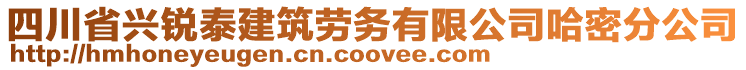 四川省兴锐泰建筑劳务有限公司哈密分公司
http://hmhoneyeugen.cn.coovee.com